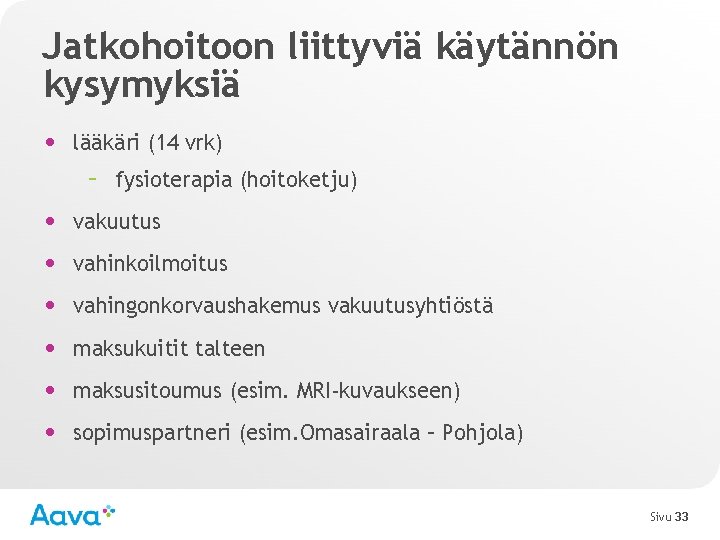 Jatkohoitoon liittyviä käytännön kysymyksiä

• lääkäri (14 vrk)
  – fysioterapia (hoitoketju)
• vakuutus
• vahinkoilmoitus
• vahingonkorvaushakemus vakuutusyhtiöstä
• maksukuitit talteen
• maksusitoumus (esim. MRI-kuvaukseen)
• sopimuspartneri (esim.Omasairaala – Pohjola)

Aava

Sivu 33